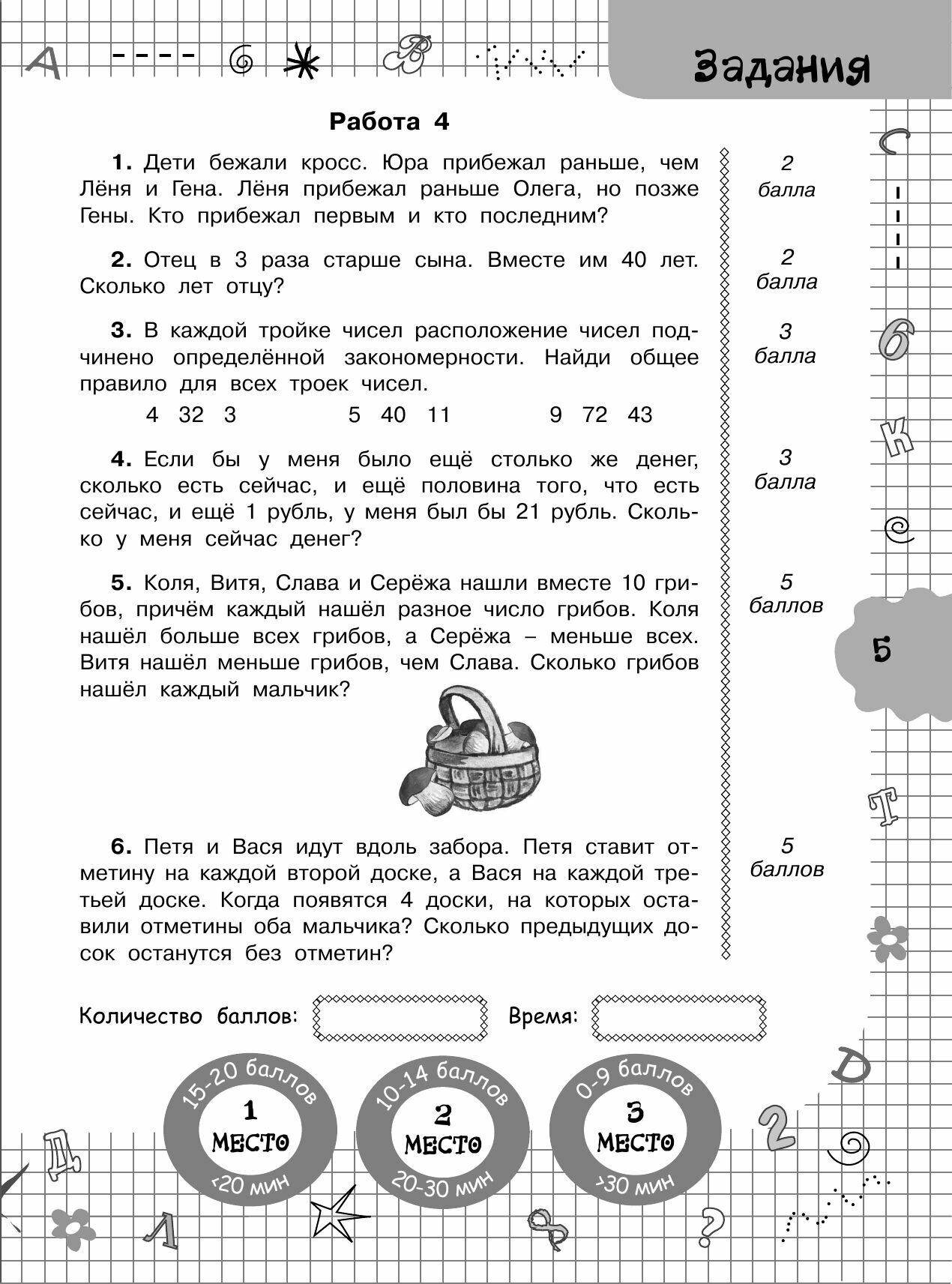 Задания

Работа 4

1. Дети бежали кросс. Юра прибежал раньше, чем Лёня и Гена. Лёня прибежал раньше Олега, но позже Гены. Кто прибежал первым и кто последним?

2 балла

2. Отец в 3 раза старше сына. Вместе им 40 лет. Сколько лет отцу?

2 балла

3. В каждой тройке чисел расположение чисел подчинено определённой закономерности. Найди общее правило для всех троек чисел.

4 32 3 5 40 11 9 72 43

3 балла

4. Если бы у меня было ещё столько же денег, сколько есть сейчас, и ещё половина того, что есть сейчас, и ещё 1 рубль, у меня был бы 21 рубль. Сколько у меня сейчас денег?

3 балла

5. Коля, Витя, Слава и Серёжа нашли вместе 10 грибов, причём каждый нашёл разное число грибов. Коля нашёл больше всех грибов, а Серёжа – меньше всех. Витя нашёл меньше грибов, чем Слава. Сколько грибов нашёл каждый мальчик?

5 баллов

5

6. Петя и Вася идут вдоль забора. Петя ставит отметину на каждой второй доске, а Вася на каждой третьей доске. Когда появятся 4 доски, на которых оставили отметины оба мальчика? Сколько предыдущих досок останутся без отметин?

5 баллов

Количество баллов: Время:

15-20 баллов 1 МЕСТО <20 мин

10-14 баллов 2 МЕСТО 20-30 мин

0-9 баллов 3 МЕСТО >30 мин